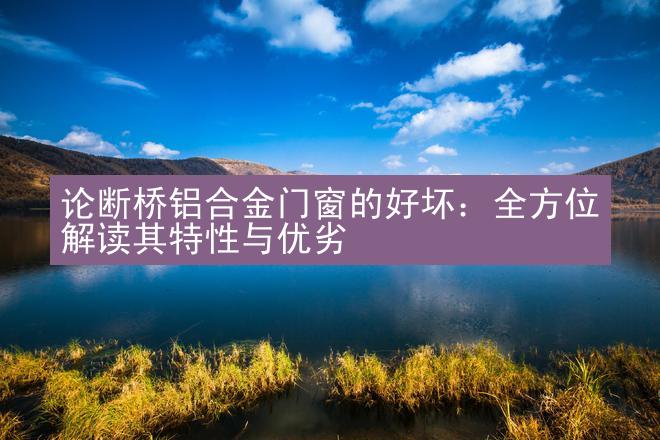 论断桥铝合金门窗的好坏：全方位解读其特性与优劣